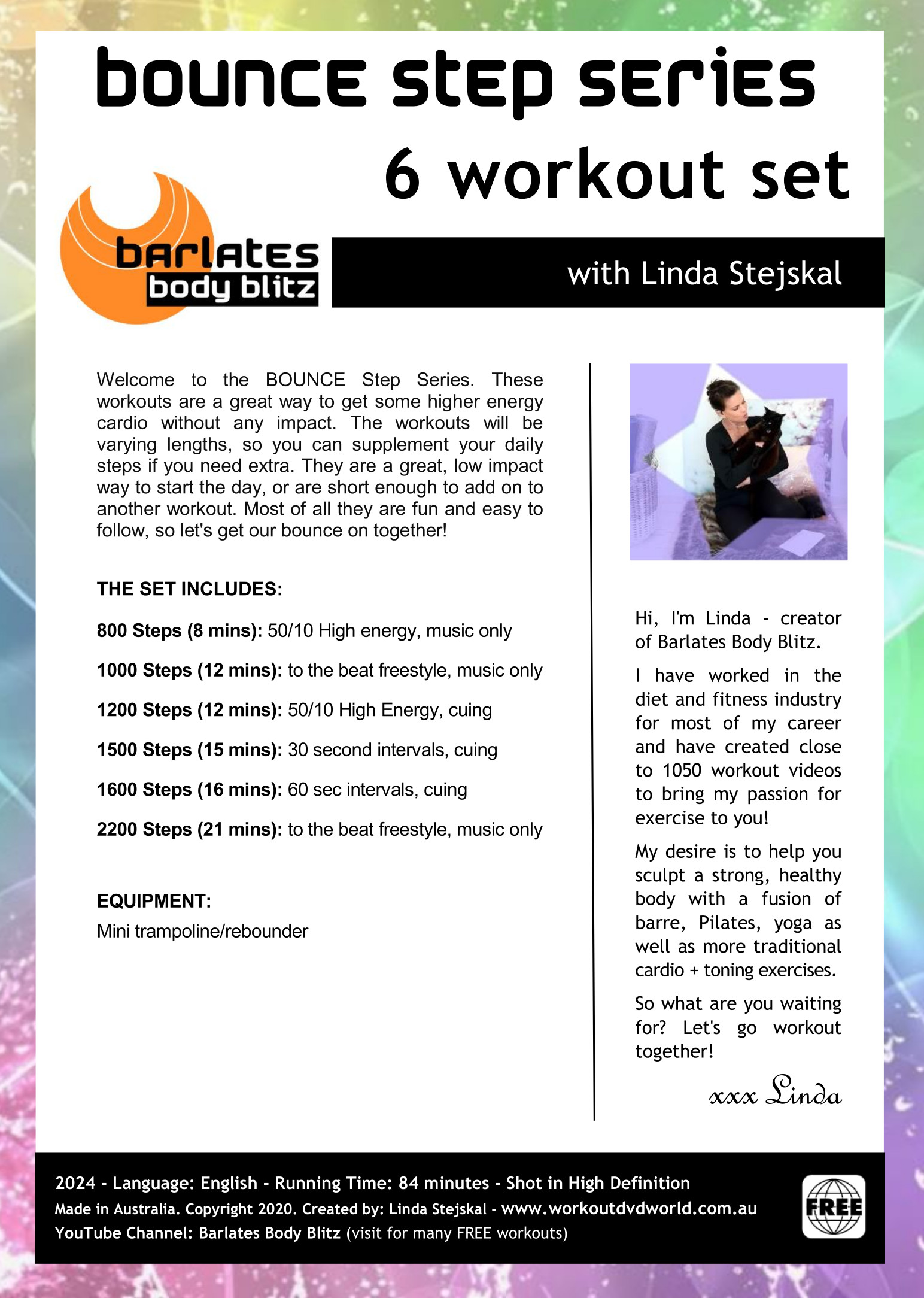 bounce step series

6 workout set

barlates body blitz

with Linda Stejskal

Welcome to the BOUNCE Step Series. These workouts are a great way to get some higher energy cardio without any impact. The workouts will be varying lengths, so you can supplement your daily steps if you need extra. They are a great, low impact way to start the day, or are short enough to add on to another workout. Most of all they are fun and easy to follow, so let's get our bounce on together!

THE SET INCLUDES:

800 Steps (8 mins): 50/10 High energy, music only

1000 Steps (12 mins): to the beat freestyle, music only

1200 Steps (12 mins): 50/10 High Energy, cuing

1500 Steps (15 mins): 30 second intervals, cuing

1600 Steps (16 mins): 60 sec intervals, cuing

2200 Steps (21 mins): to the beat freestyle, music only

EQUIPMENT:

Mini trampoline/rebounder

Hi, I'm Linda - creator of Barlates Body Blitz.

I have worked in the diet and fitness industry for most of my career and have created close to 1050 workout videos to bring my passion for exercise to you!

My desire is to help you sculpt a strong, healthy body with a fusion of barre, Pilates, yoga as well as more traditional cardio + toning exercises.

So what are you waiting for? Let's go workout together!

xxx Linda

2024 - Language: English - Running Time: 84 minutes - Shot in High Definition
Made in Australia. Copyright 2020. Created by: Linda Stejskal - www.workoutdvdworld.com.au
YouTube Channel: Barlates Body Blitz (visit for many FREE workouts)

FREE